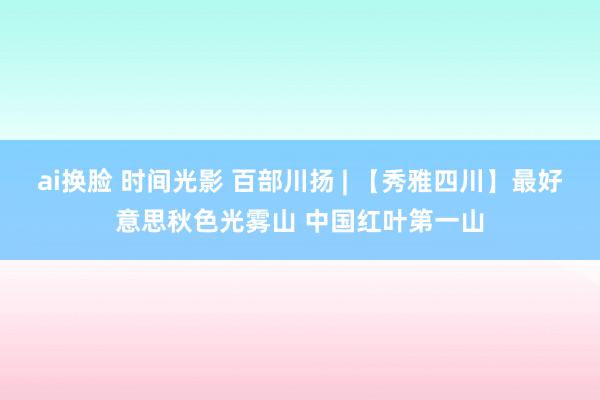 ai换脸 时间光影 百部川扬 | 【秀雅四川】最好意思秋色光雾山 中国红叶第一山